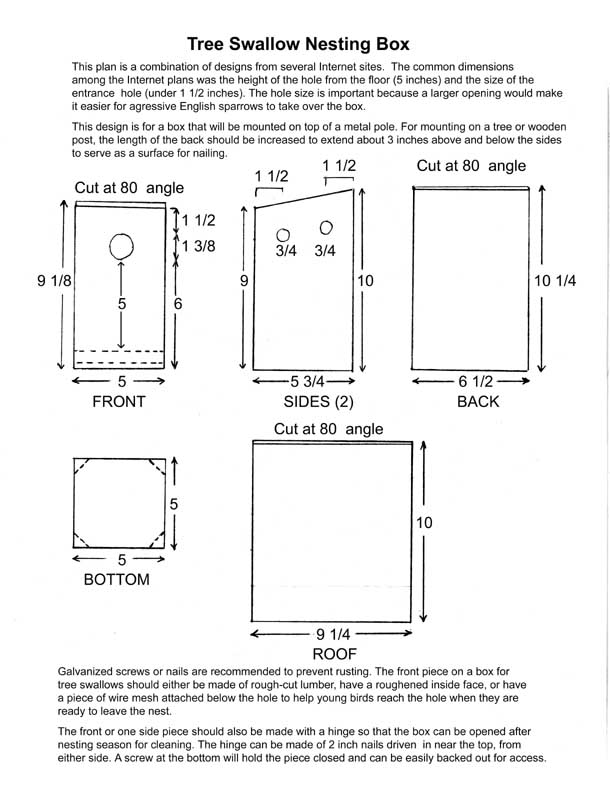 Tree Swallow Nesting Box

This plan is a combination of designs from several Internet sites. The common dimensions among the Internet plans was the height of the hole from the floor (5 inches) and the size of the entrance hole (under 1 1/2 inches). The hole size is important because a larger opening would make it easier for agressive English sparrows to take over the box.

This design is for a box that will be mounted on top of a metal pole. For mounting on a tree or wooden post, the length of the back should be increased to extend about 3 inches above and below the sides to serve as a surface for nailing.

Cut at 80 angle

1 1/2

1 3/8

9 1/8

5

6

5

FRONT

1 1/2

1 1/2

3/4

3/4

9

10

5 3/4

SIDES (2)

Cut at 80 angle

10 1/4

6 1/2

BACK

5

5

BOTTOM

Cut at 80 angle

10

9 1/4

ROOF

Galvanized screws or nails are recommended to prevent rusting. The front piece on a box for tree swallows should either be made of rough-cut lumber, have a roughened inside face, or have a piece of wire mesh attached below the hole to help young birds reach the hole when they are ready to leave the nest.

The front or one side piece should also be made with a hinge so that the box can be opened after nesting season for cleaning. The hinge can be made of 2 inch nails driven in near the top, from either side. A screw at the bottom will hold the piece closed and can be easily backed out for access.